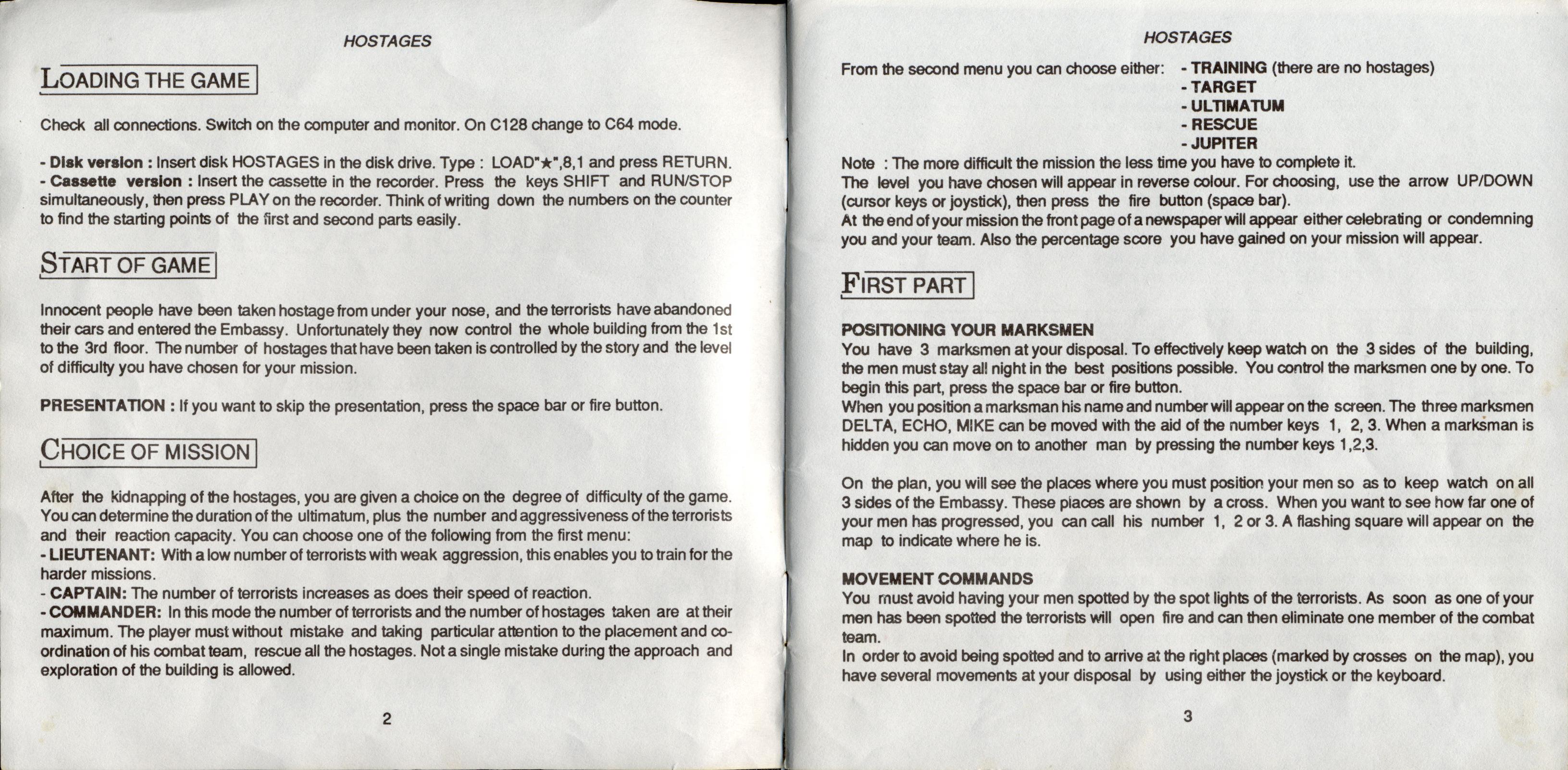 HOSTAGES

LOADING THE GAME

Check all connections. Switch on the computer and monitor. On C128 change to C64 mode.

- Disk version : Insert disk HOSTAGES in the disk drive. Type : LOAD"★",8,1 and press RETURN.
- Cassette version : Insert the cassette in the recorder. Press the keys SHIFT and RUN/STOP simultaneously, then press PLAY on the recorder. Think of writing down the numbers on the counter to find the starting points of the first and second parts easily.

START OF GAME

Innocent people have been taken hostage from under your nose, and the terrorists have abandoned their cars and entered the Embassy. Unfortunately they now control the whole building from the 1st to the 3rd floor. The number of hostages that have been taken is controlled by the story and the level of difficulty you have chosen for your mission.

PRESENTATION : If you want to skip the presentation, press the space bar or fire button.

CHOICE OF MISSION

After the kidnapping of the hostages, you are given a choice on the degree of difficulty of the game. You can determine the duration of the ultimatum, plus the number and aggressiveness of the terrorists and their reaction capacity. You can choose one of the following from the first menu:
- LIEUTENANT: With a low number of terrorists with weak aggression, this enables you to train for the harder missions.
- CAPTAIN: The number of terrorists increases as does their speed of reaction.
- COMMANDER: In this mode the number of terrorists and the number of hostages taken are at their maximum. The player must without mistake and taking particular attention to the placement and co-ordination of his combat team, rescue all the hostages. Not a single mistake during the approach and exploration of the building is allowed.

2

HOSTAGES

From the second menu you can choose either: - TRAINING (there are no hostages)
- TARGET
- ULTIMATUM
- RESCUE
- JUPITER

Note : The more difficult the mission the less time you have to complete it.
The level you have chosen will appear in reverse colour. For choosing, use the arrow UP/DOWN (cursor keys or joystick), then press the fire button (space bar).
At the end of your mission the front page of a newspaper will appear either celebrating or condemning you and your team. Also the percentage score you have gained on your mission will appear.

FIRST PART

POSITIONING YOUR MARKSMEN
You have 3 marksmen at your disposal. To effectively keep watch on the 3 sides of the building, the men must stay all night in the best positions possible. You control the marksmen one by one. To begin this part, press the space bar or fire button.
When you position a marksman his name and number will appear on the screen. The three marksmen DELTA, ECHO, MIKE can be moved with the aid of the number keys 1, 2, 3. When a marksman is hidden you can move on to another man by pressing the number keys 1,2,3.

On the plan, you will see the places where you must position your men so as to keep watch on all 3 sides of the Embassy. These places are shown by a cross. When you want to see how far one of your men has progressed, you can call his number 1, 2 or 3. A flashing square will appear on the map to indicate where he is.

MOVEMENT COMMANDS
You must avoid having your men spotted by the spot lights of the terrorists. As soon as one of your men has been spotted the terrorists will open fire and can then eliminate one member of the combat team.
In order to avoid being spotted and to arrive at the right places (marked by crosses on the map), you have several movements at your disposal by using either the joystick or the keyboard.

3